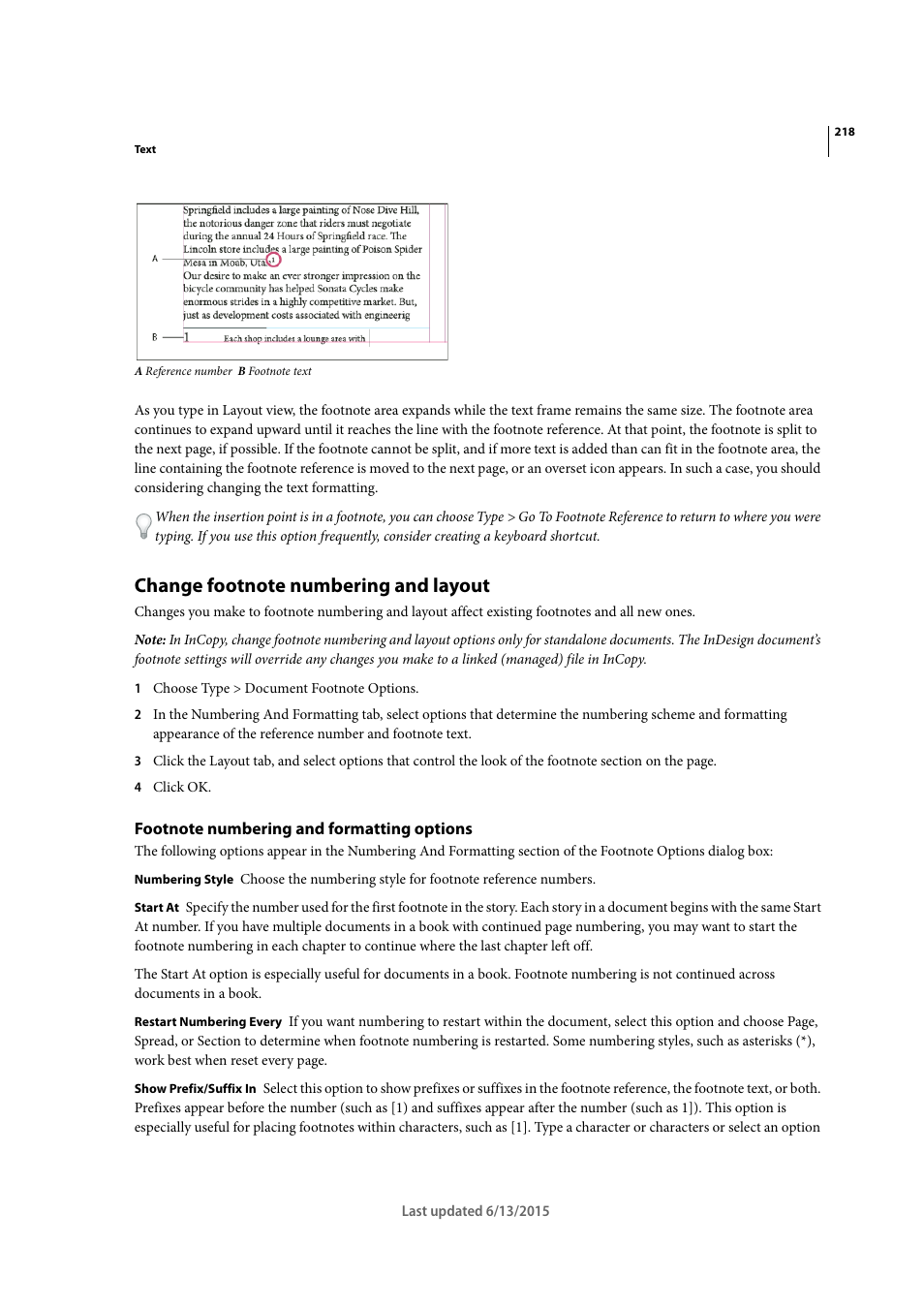 218

Text

Springfield includes a large painting of Nose Dive Hill, the notorious danger zone that riders must negotiate during the annual 24 Hours of Springfield race. The Lincoln store includes a large painting of Poison Spider Mesa in Moab, Utah.1
Our desire to make an ever stronger impression on the bicycle community has helped Sonata Cycles make enormous strides in a highly competitive market. But, just as development costs associated with engineerig

A

B

1 Each shop includes a lounge area with

A Reference number B Footnote text

As you type in Layout view, the footnote area expands while the text frame remains the same size. The footnote area continues to expand upward until it reaches the line with the footnote reference. At that point, the footnote is split to the next page, if possible. If the footnote cannot be split, and if more text is added than can fit in the footnote area, the line containing the footnote reference is moved to the next page, or an overset icon appears. In such a case, you should considering changing the text formatting.

When the insertion point is in a footnote, you can choose Type > Go To Footnote Reference to return to where you were typing. If you use this option frequently, consider creating a keyboard shortcut.

Change footnote numbering and layout

Changes you make to footnote numbering and layout affect existing footnotes and all new ones.

Note: In InCopy, change footnote numbering and layout options only for standalone documents. The InDesign document's footnote settings will override any changes you make to a linked (managed) file in InCopy.

1 Choose Type > Document Footnote Options.

2 In the Numbering And Formatting tab, select options that determine the numbering scheme and formatting appearance of the reference number and footnote text.

3 Click the Layout tab, and select options that control the look of the footnote section on the page.

4 Click OK.

Footnote numbering and formatting options

The following options appear in the Numbering And Formatting section of the Footnote Options dialog box:

Numbering Style Choose the numbering style for footnote reference numbers.

Start At Specify the number used for the first footnote in the story. Each story in a document begins with the same Start At number. If you have multiple documents in a book with continued page numbering, you may want to start the footnote numbering in each chapter to continue where the last chapter left off.

The Start At option is especially useful for documents in a book. Footnote numbering is not continued across documents in a book.

Restart Numbering Every If you want numbering to restart within the document, select this option and choose Page, Spread, or Section to determine when footnote numbering is restarted. Some numbering styles, such as asterisks (*), work best when reset every page.

Show Prefix/Suffix In Select this option to show prefixes or suffixes in the footnote reference, the footnote text, or both. Prefixes appear before the number (such as [1) and suffixes appear after the number (such as 1]). This option is especially useful for placing footnotes within characters, such as [1]. Type a character or characters or select an option

Last updated 6/13/2015